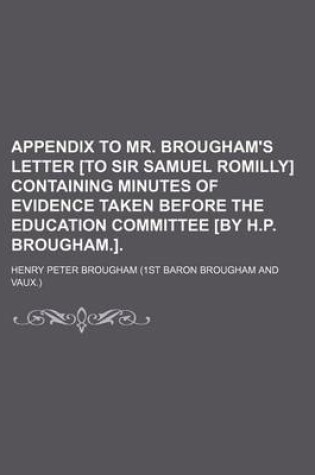 APPENDIX TO MR. BROUGHAM'S LETTER [TO SIR SAMUEL ROMILLY] CONTAINING MINUTES OF EVIDENCE TAKEN BEFORE THE EDUCATION COMMITTEE [BY H.P. BROUGHAM.].

HENRY PETER BROUGHAM (1ST BARON BROUGHAM AND VAUX.)